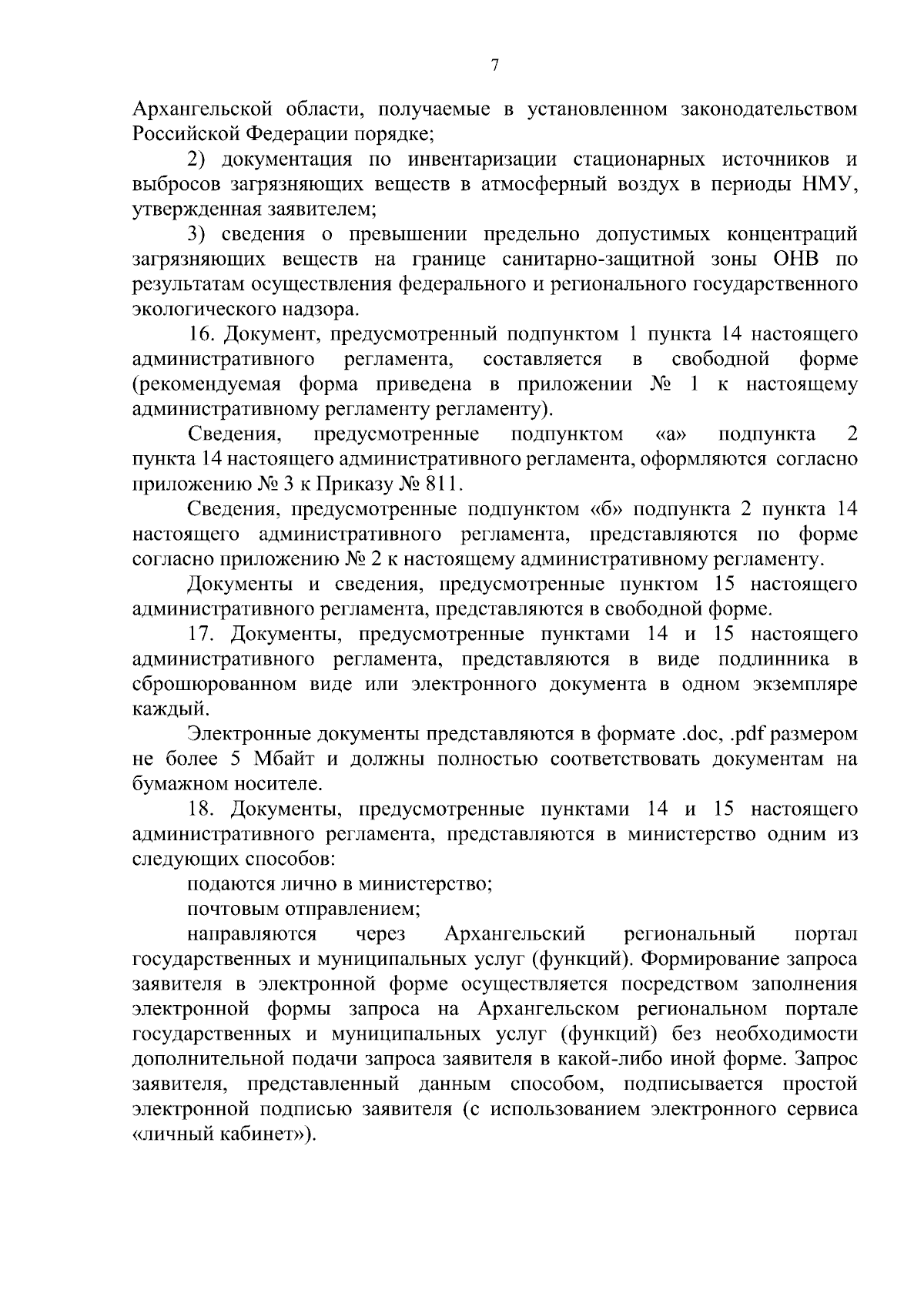 7

Архангельской области, получаемые в установленном законодательством Российской Федерации порядке;

2) документация по инвентаризации стационарных источников и выбросов загрязняющих веществ в атмосферный воздух в периоды НМУ, утвержденная заявителем;

3) сведения о превышении предельно допустимых концентраций загрязняющих веществ на границе санитарно-защитной зоны ОНВ по результатам осуществления федерального и регионального государственного экологического надзора.

16. Документ, предусмотренный подпунктом 1 пункта 14 настоящего административного регламента, составляется в свободной форме (рекомендуемая форма приведена в приложении № 1 к настоящему административному регламенту регламенту).

Сведения, предусмотренные подпунктом «а» подпункта 2 пункта 14 настоящего административного регламента, оформляются согласно приложению № 3 к Приказу № 811.

Сведения, предусмотренные подпунктом «б» подпункта 2 пункта 14 настоящего административного регламента, представляются по форме согласно приложению № 2 к настоящему административному регламенту.

Документы и сведения, предусмотренные пунктом 15 настоящего административного регламента, представляются в свободной форме.

17. Документы, предусмотренные пунктами 14 и 15 настоящего административного регламента, представляются в виде подлинника в сброшюрованном виде или электронного документа в одном экземпляре каждый.

Электронные документы представляются в формате .doc, .pdf размером не более 5 Мбайт и должны полностью соответствовать документам на бумажном носителе.

18. Документы, предусмотренные пунктами 14 и 15 настоящего административного регламента, представляются в министерство одним из следующих способов:

подаются лично в министерство;

почтовым отправлением;

направляются через Архангельский региональный портал государственных и муниципальных услуг (функций). Формирование запроса заявителя в электронной форме осуществляется посредством заполнения электронной формы запроса на Архангельском региональном портале государственных и муниципальных услуг (функций) без необходимости дополнительной подачи запроса заявителя в какой-либо иной форме. Запрос заявителя, представленный данным способом, подписывается простой электронной подписью заявителя (с использованием электронного сервиса «личный кабинет»).